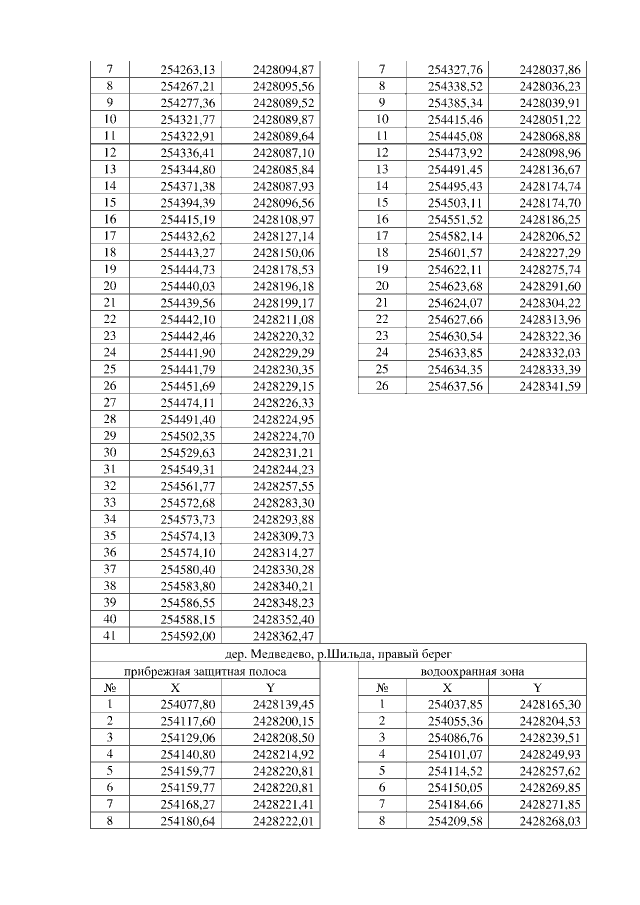 | 7 | 254263,13 | 2428094,87 |
|---|---|---|
| 8 | 254267,21 | 2428095,56 |
| 9 | 254277,36 | 2428089,52 |
| 10 | 254321,77 | 2428089,87 |
| 11 | 254322,91 | 2428089,64 |
| 12 | 254336,41 | 2428087,10 |
| 13 | 254344,80 | 2428085,84 |
| 14 | 254371,38 | 2428087,93 |
| 15 | 254394,39 | 2428096,56 |
| 16 | 254415,19 | 2428108,97 |
| 17 | 254432,62 | 2428127,14 |
| 18 | 254443,27 | 2428150,06 |
| 19 | 254444,73 | 2428178,53 |
| 20 | 254440,03 | 2428196,18 |
| 21 | 254439,56 | 2428199,17 |
| 22 | 254442,10 | 2428211,08 |
| 23 | 254442,46 | 2428220,32 |
| 24 | 254441,90 | 2428229,29 |
| 25 | 254441,79 | 2428230,35 |
| 26 | 254451,69 | 2428229,15 |
| 27 | 254474,11 | 2428226,33 |
| 28 | 254491,40 | 2428224,95 |
| 29 | 254502,35 | 2428224,70 |
| 30 | 254529,63 | 2428231,21 |
| 31 | 254549,31 | 2428244,23 |
| 32 | 254561,77 | 2428257,55 |
| 33 | 254572,68 | 2428283,30 |
| 34 | 254573,73 | 2428293,88 |
| 35 | 254574,13 | 2428309,73 |
| 36 | 254574,10 | 2428314,27 |
| 37 | 254580,40 | 2428330,28 |
| 38 | 254583,80 | 2428340,21 |
| 39 | 254586,55 | 2428348,23 |
| 40 | 254588,15 | 2428352,40 |
| 41 | 254592,00 | 2428362,47 |

| 7 | 254327,76 | 2428037,86 |
|---|---|---|
| 8 | 254338,52 | 2428036,23 |
| 9 | 254385,34 | 2428039,91 |
| 10 | 254415,46 | 2428051,22 |
| 11 | 254445,08 | 2428068,88 |
| 12 | 254473,92 | 2428098,96 |
| 13 | 254491,45 | 2428136,67 |
| 14 | 254495,43 | 2428174,74 |
| 15 | 254503,11 | 2428174,70 |
| 16 | 254551,52 | 2428186,25 |
| 17 | 254582,14 | 2428206,52 |
| 18 | 254601,57 | 2428227,29 |
| 19 | 254622,11 | 2428275,74 |
| 20 | 254623,68 | 2428291,60 |
| 21 | 254624,07 | 2428304,22 |
| 22 | 254627,66 | 2428313,96 |
| 23 | 254630,54 | 2428322,36 |
| 24 | 254633,85 | 2428332,03 |
| 25 | 254634,35 | 2428333,39 |
| 26 | 254637,56 | 2428341,59 |

дер. Медведево, р.Шильда, правый берег

прибрежная защитная полоса

| № | X | Y |
|---|---|---|
| 1 | 254077,80 | 2428139,45 |
| 2 | 254117,60 | 2428200,15 |
| 3 | 254129,06 | 2428208,50 |
| 4 | 254140,80 | 2428214,92 |
| 5 | 254159,77 | 2428220,81 |
| 6 | 254159,77 | 2428220,81 |
| 7 | 254168,27 | 2428221,41 |
| 8 | 254180,64 | 2428222,01 |

водоохранная зона

| № | X | Y |
|---|---|---|
| 1 | 254037,85 | 2428165,30 |
| 2 | 254055,36 | 2428204,53 |
| 3 | 254086,76 | 2428239,51 |
| 4 | 254101,07 | 2428249,93 |
| 5 | 254114,52 | 2428257,62 |
| 6 | 254150,05 | 2428269,85 |
| 7 | 254184,66 | 2428271,85 |
| 8 | 254209,58 | 2428268,03 |